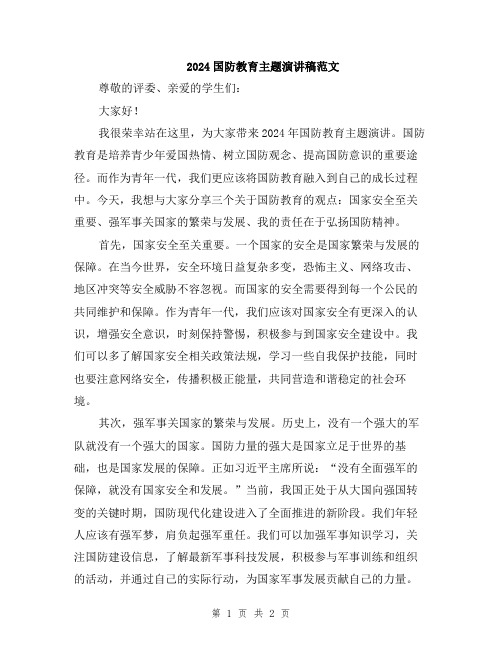 2024国防教育主题演讲稿范文

尊敬的评委、亲爱的学生们：

大家好！

我很荣幸站在这里，为大家带来2024年国防教育主题演讲。国防教育是培养青少年爱国热情、树立国防观念、提高国防意识的重要途径。而作为青年一代，我们更应该将国防教育融入到自己的成长过程中。今天，我想与大家分享三个关于国防教育的观点：国家安全至关重要、强军事关国家的繁荣与发展、我的责任在于弘扬国防精神。

首先，国家安全至关重要。一个国家的安全是国家繁荣与发展的保障。在当今世界，安全环境日益复杂多变，恐怖主义、网络攻击、地区冲突等安全威胁不容忽视。而国家的安全需要得到每一个公民的共同维护和保障。作为青年一代，我们应该对国家安全有更深入的认识，增强安全意识，时刻保持警惕，积极参与到国家安全建设中。我们可以多了解国家安全相关政策法规，学习一些自我保护技能，同时也要注意网络安全，传播积极正能量，共同营造和谐稳定的社会环境。

其次，强军事关国家的繁荣与发展。历史上，没有一个强大的军队就没有一个强大的国家。国防力量的强大是国家立足于世界的基础，也是国家发展的保障。正如习近平主席所说：“没有全面强军的保障，就没有国家安全和发展。”当前，我国正处于从大国向强国转变的关键时期，国防现代化建设进入了全面推进的新阶段。我们年轻人应该有强军梦，肩负起强军重任。我们可以加强军事知识学习，关注国防建设信息，了解最新军事科技发展，积极参与军事训练和组织的活动，并通过自己的实际行动，为国家军事发展贡献自己的力量。

第 1 页 共 2 页